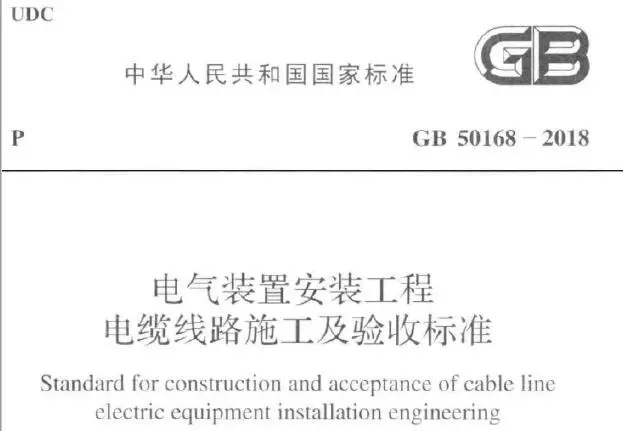 UDC

中华人民共和国国家标准

GB

P

GB 50168－2018

电气装置安装工程
电缆线路施工及验收标准

Standard for construction and acceptance of cable line electric equipment installation engineering